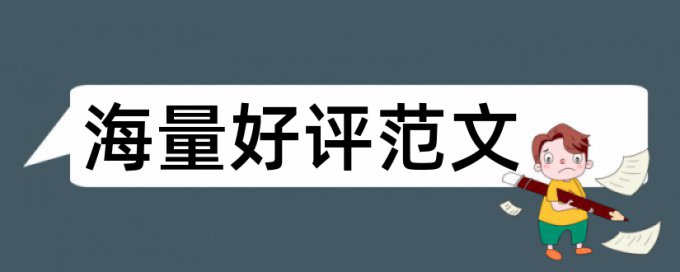 海量好评范文